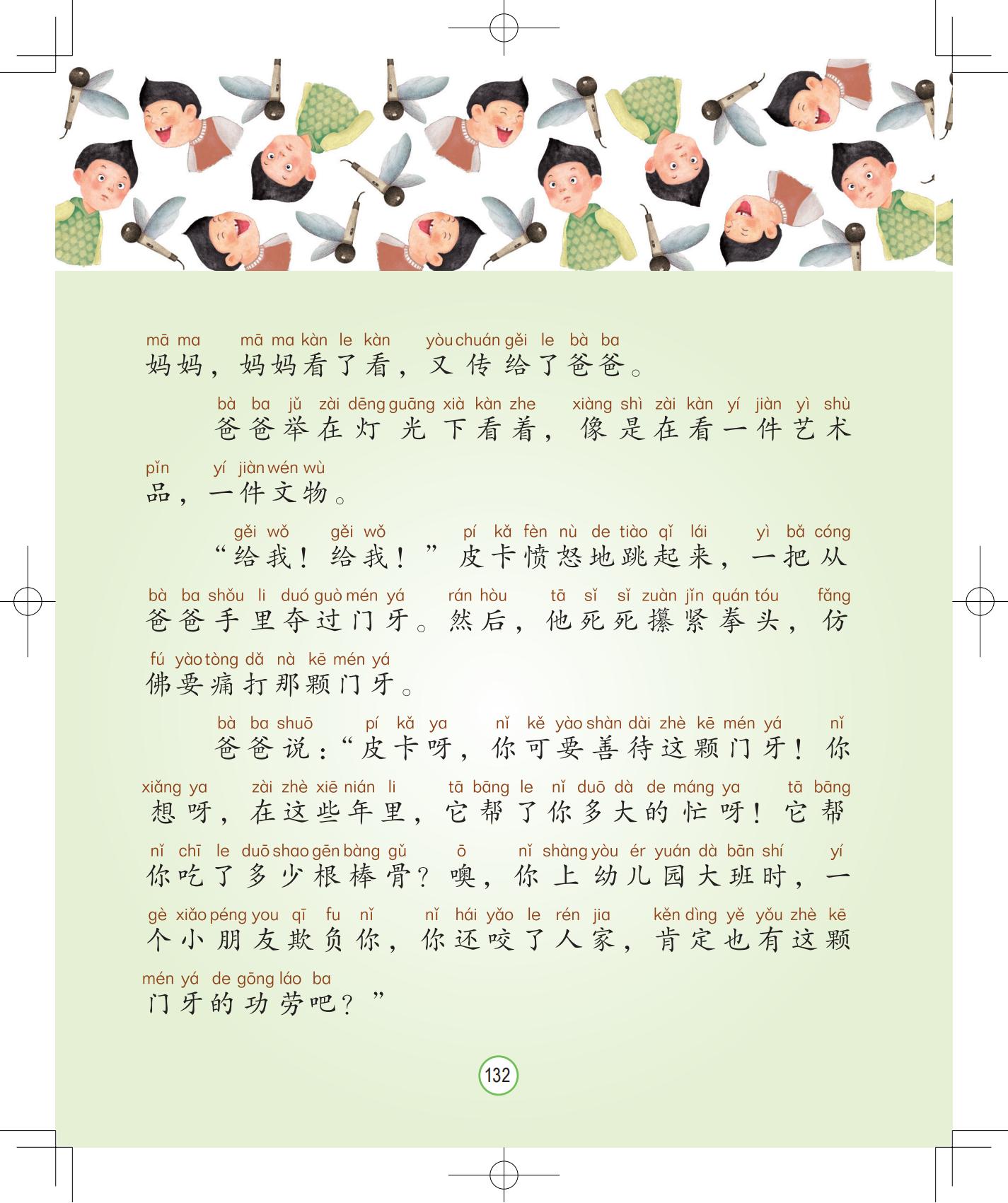 mā ma mā ma kàn le kàn yòu chuán gěi le bà ba
妈妈，妈妈看了看，又传给了爸爸。

bà ba jǔ zài dēng guāng xià kàn zhe xiàng shì zài kàn yí jiàn yì shù pǐn yí jiàn wén wù
爸爸举在灯光下看着，像是在看一件艺术品，一件文物。

gěi wǒ gěi wǒ pí kǎ fèn nù de tiào qǐ lái yì bǎ cóng bà ba shǒu li duó guò mén yá rán hòu tā sǐ sǐ zuàn jǐn quán tóu fǎng fú yào tòng dǎ nà kē mén yá
“给我！给我！”皮卡愤怒地跳起来，一把从爸爸手里夺过门牙。然后，他死死攥紧拳头，仿佛要痛打那颗门牙。

bà ba shuō pí kǎ ya nǐ kě yào shàn dài zhè kē mén yá nǐ xiǎng ya zài zhè xiē nián li tā bāng le nǐ duō dà de máng ya tā bāng nǐ chī le duō shao gēn bàng gǔ ō nǐ shàng yòu ér yuán dà bān shí yí gè xiǎo péng you qī fu nǐ nǐ hái yǎo le rén jia kěn dìng yě yǒu zhè kē mén yá de gōng láo ba
爸爸说：“皮卡呀，你可要善待这颗门牙！你想呀，在这些年里，它帮了你多大的忙呀！它帮你吃了多少根棒骨？噢，你上幼儿园大班时，一个小朋友欺负你，你还咬了人家，肯定也有这颗门牙的功劳吧？”

132